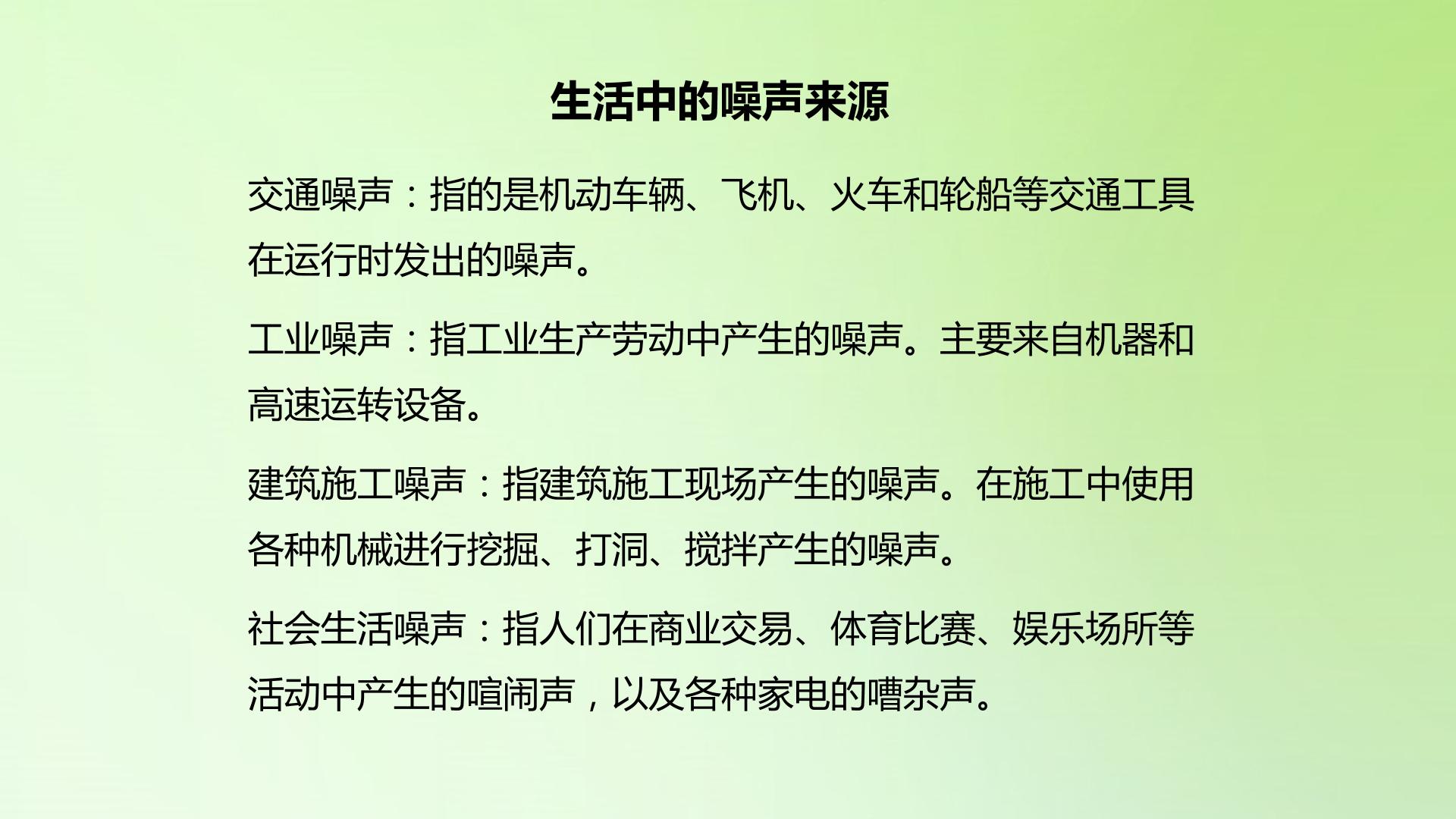 生活中的噪声来源

交通噪声：指的是机动车辆、飞机、火车和轮船等交通工具在运行时发出的噪声。

工业噪声：指工业生产劳动中产生的噪声。主要来自机器和高速运转设备。

建筑施工噪声：指建筑施工现场产生的噪声。在施工中使用各种机械进行挖掘、打洞、搅拌产生的噪声。

社会生活噪声：指人们在商业交易、体育比赛、娱乐场所等活动中产生的喧闹声，以及各种家电的嘈杂声。